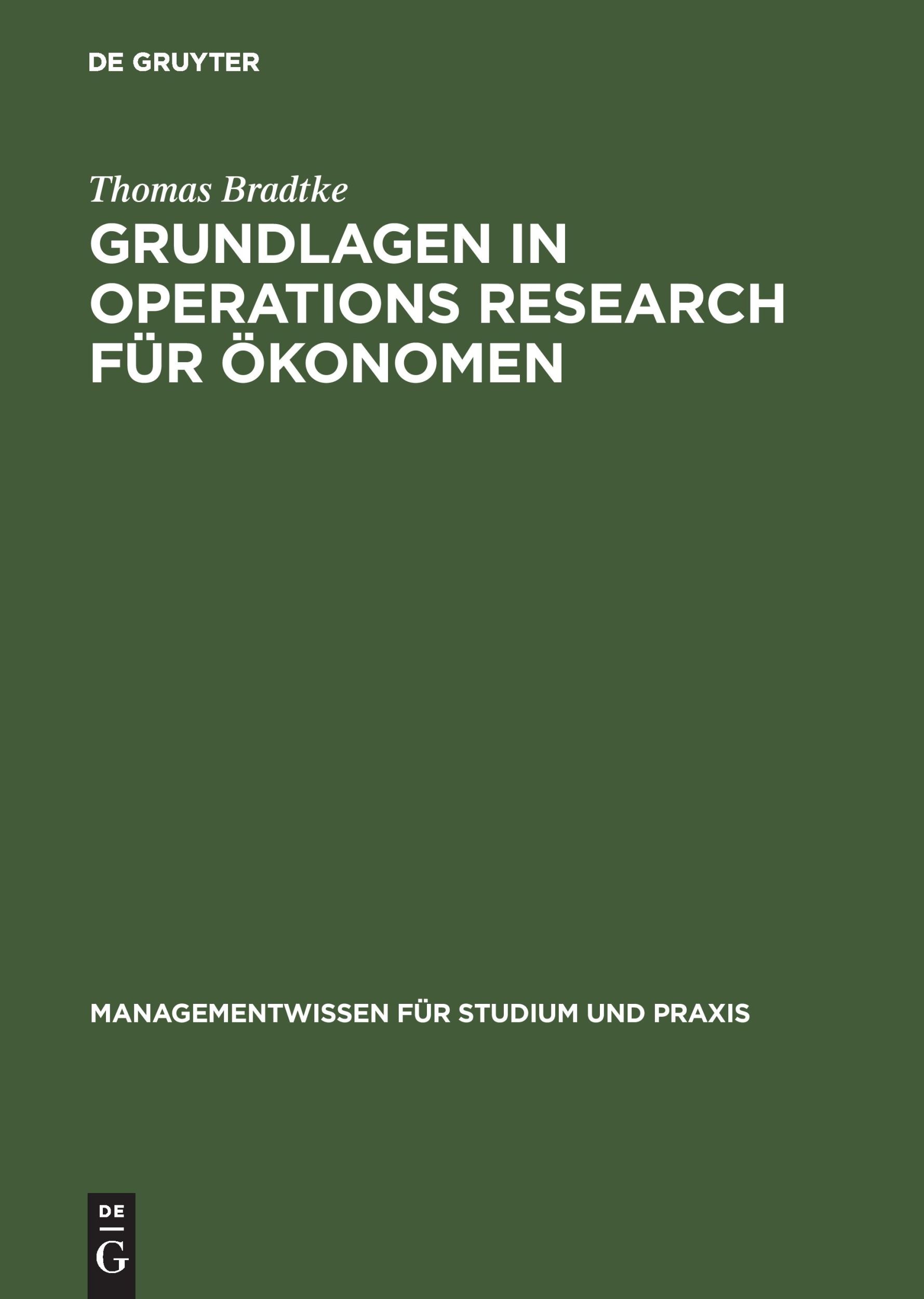 DE GRUYTER

Thomas Bradtke

GRUNDLAGEN IN OPERATIONS RESEARCH FÜR ÖKONOMEN

MANAGEMENTWISSEN FÜR STUDIUM UND PRAXIS

DE
G